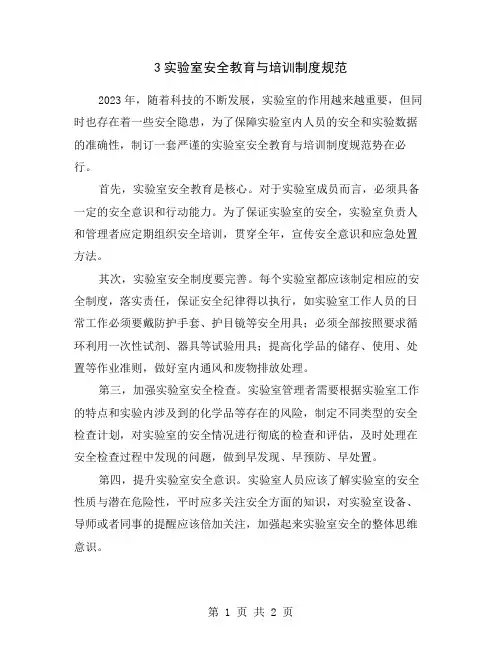 3 实验室安全教育与培训制度规范

2023 年，随着科技的不断发展，实验室的作用越来越重要，但同时也存在着一些安全隐患，为了保障实验室内人员的安全和实验数据的准确性，制订一套严谨的实验室安全教育与培训制度规范势在必行。

首先，实验室安全教育是核心。对于实验室成员而言，必须具备一定的安全意识和行动能力。为了保证实验室的安全，实验室负责人和管理者应定期组织安全培训，贯穿全年，宣传安全意识和应急处置方法。

其次，实验室安全制度要完善。每个实验室都应该制定相应的安全制度，落实责任，保证安全纪律得以执行，如实验室工作人员的日常工作必须要戴防护手套、护目镜等安全用具；必须全部按照要求循环利用一次性试剂、器具等试验用具；提高化学品的储存、使用、处置等作业准则，做好室内通风和废物排放处理。

第三，加强实验室安全检查。实验室管理者需要根据实验室工作的特点和实验内涉及到的化学品等存在的风险，制定不同类型的安全检查计划，对实验室的安全情况进行彻底的检查和评估，及时处理在安全检查过程中发现的问题，做到早发现、早预防、早处置。

第四，提升实验室安全意识。实验室人员应该了解实验室的安全性质与潜在危险性，平时应多关注安全方面的知识，对实验室设备、导师或者同事的提醒应该倍加关注，加强起来实验室安全的整体思维意识。

第 1 页 共 2 页